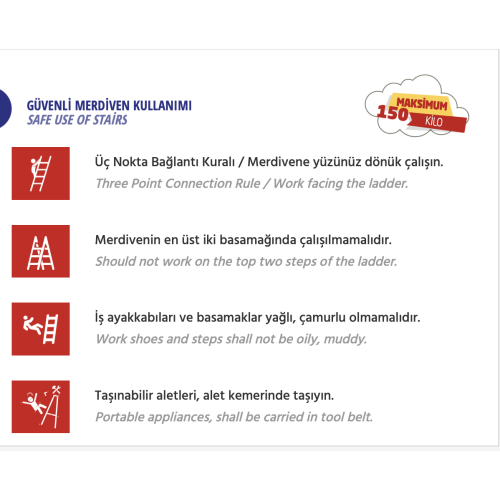 GÜVENLİ MERDİVEN KULLANIMI
SAFE USE OF STAİRS

MAKSİMUM
150
KİLO

Üç Nokta Bağlantı Kuralı / Merdivene yüzünüz dönük çalışın.
Three Point Connection Rule / Work facing the ladder.

Merdivenin en üst iki basamağında çalışılmamalıdır.
Should not work on the top two steps of the ladder.

İş ayakkabıları ve basamaklar yağlı, çamurlu olmamalıdır.
Work shoes and steps shall not be oily, muddy.

Taşınabilir aletleri, alet kemerinde taşıyın.
Portable appliances, shall be carried in tool belt.